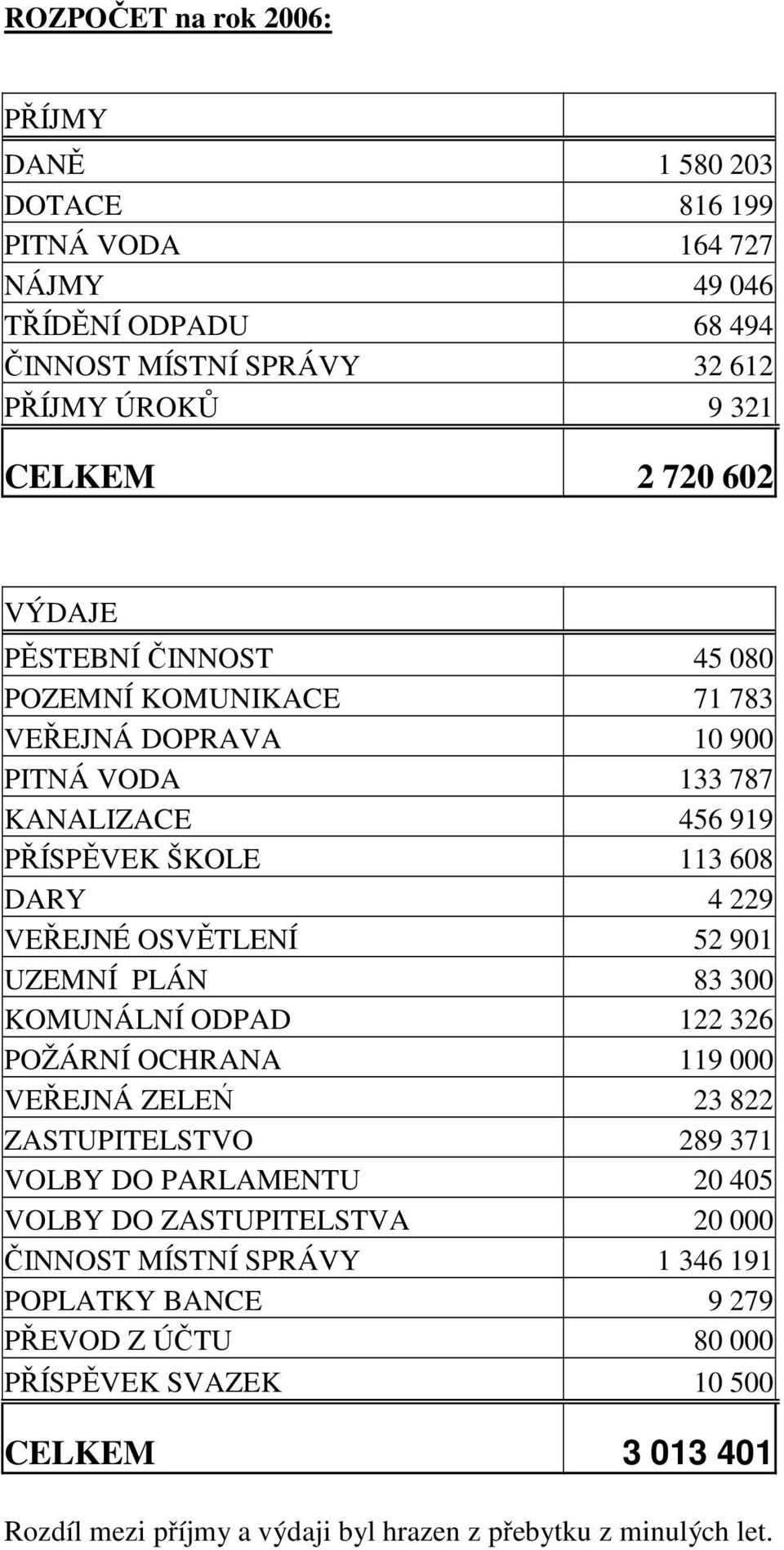 ROZPOČET na rok 2006:

| PŘÍJMY | |
|---|---|
| DANĚ | 1 580 203 |
| DOTACE | 816 199 |
| PITNÁ VODA | 164 727 |
| NÁJMY | 49 046 |
| TŘÍDĚNÍ ODPADU | 68 494 |
| ČINNOST MÍSTNÍ SPRÁVY | 32 612 |
| PŘÍJMY ÚROKŮ | 9 321 |
| CELKEM | 2 720 602 |

| VÝDAJE | |
|---|---|
| PĚSTEBNÍ ČINNOST | 45 080 |
| POZEMNÍ KOMUNIKACE | 71 783 |
| VEŘEJNÁ DOPRAVA | 10 900 |
| PITNÁ VODA | 133 787 |
| KANALIZACE | 456 919 |
| PŘÍSPĚVEK ŠKOLE | 113 608 |
| DARY | 4 229 |
| VEŘEJNÉ OSVĚTLENÍ | 52 901 |
| UZEMNÍ PLÁN | 83 300 |
| KOMUNÁLNÍ ODPAD | 122 326 |
| POŽÁRNÍ OCHRANA | 119 000 |
| VEŘEJNÁ ZELEŃ | 23 822 |
| ZASTUPITELSTVO | 289 371 |
| VOLBY DO PARLAMENTU | 20 405 |
| VOLBY DO ZASTUPITELSTVA | 20 000 |
| ČINNOST MÍSTNÍ SPRÁVY | 1 346 191 |
| POPLATKY BANCE | 9 279 |
| PŘEVOD Z ÚČTU | 80 000 |
| PŘÍSPĚVEK SVAZEK | 10 500 |
| CELKEM | 3 013 401 |

Rozdíl mezi příjmy a výdaji byl hrazen z přebytku z minulých let.